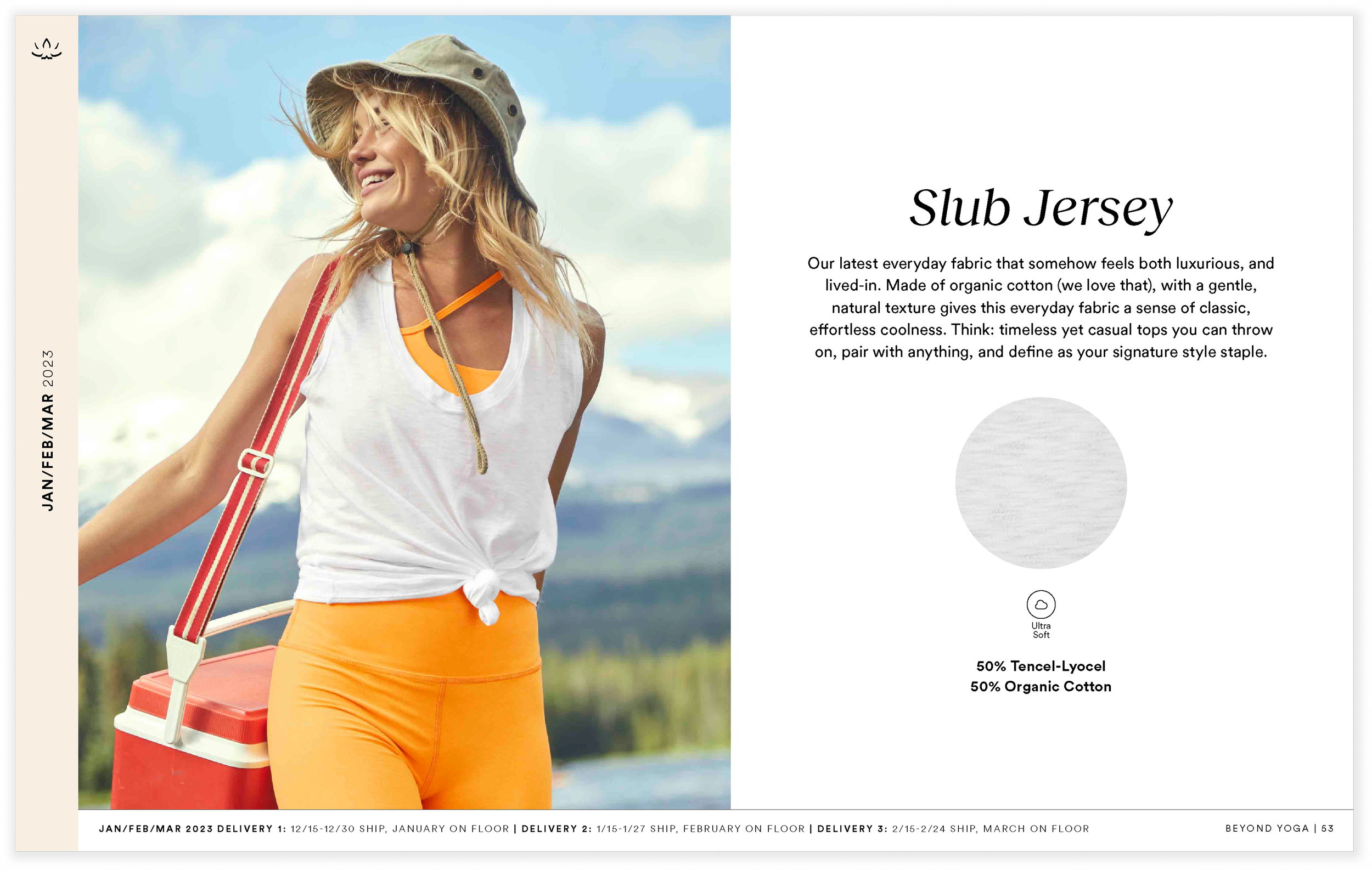 JAN/FEB/MAR 2023

Slub Jersey

Our latest everyday fabric that somehow feels both luxurious, and lived-in. Made of organic cotton (we love that), with a gentle, natural texture gives this everyday fabric a sense of classic, effortless coolness. Think: timeless yet casual tops you can throw on, pair with anything, and define as your signature style staple.

Ultra
Soft

50% Tencel-Lyocel
50% Organic Cotton

JAN/FEB/MAR 2023 DELIVERY 1: 12/15-12/30 SHIP, JANUARY ON FLOOR | DELIVERY 2: 1/15-1/27 SHIP, FEBRUARY ON FLOOR | DELIVERY 3: 2/15-2/24 SHIP, MARCH ON FLOOR

BEYOND YOGA | 53